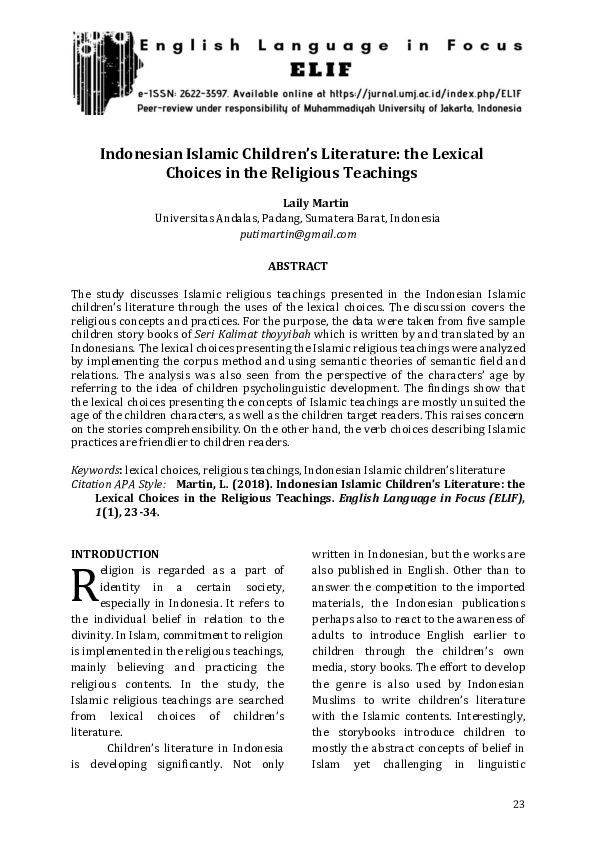 English Language in Focus
ELIF
e-ISSN: 2622-3597. Available online at https://jurnal.umj.ac.id/index.php/ELIF
Peer-review under responsibility of Muhammadiyah University of Jakarta, Indonesia

Indonesian Islamic Children's Literature: the Lexical Choices in the Religious Teachings

Laily Martin
Universitas Andalas, Padang, Sumatera Barat, Indonesia
putimartin@gmail.com

ABSTRACT

The study discusses Islamic religious teachings presented in the Indonesian Islamic children's literature through the uses of the lexical choices. The discussion covers the religious concepts and practices. For the purpose, the data were taken from five sample children story books of Seri Kalimat thoyyibah which is written by and translated by an Indonesians. The lexical choices presenting the Islamic religious teachings were analyzed by implementing the corpus method and using semantic theories of semantic field and relations. The analysis was also seen from the perspective of the characters' age by referring to the idea of children psycholinguistic development. The findings show that the lexical choices presenting the concepts of Islamic teachings are mostly unsuited the age of the children characters, as well as the children target readers. This raises concern on the stories comprehensibility. On the other hand, the verb choices describing Islamic practices are friendlier to children readers.

Keywords: lexical choices, religious teachings, Indonesian Islamic children's literature
Citation APA Style: Martin, L. (2018). Indonesian Islamic Children's Literature: the Lexical Choices in the Religious Teachings. English Language in Focus (ELIF), 1(1), 23-34.

INTRODUCTION
Religion is regarded as a part of identity in a certain society, especially in Indonesia. It refers to the individual belief in relation to the divinity. In Islam, commitment to religion is implemented in the religious teachings, mainly believing and practicing the religious contents. In the study, the Islamic religious teachings are searched from lexical choices of children's literature.

Children's literature in Indonesia is developing significantly. Not only written in Indonesian, but the works are also published in English. Other than to answer the competition to the imported materials, the Indonesian publications perhaps also to react to the awareness of adults to introduce English earlier to children through the children's own media, story books. The effort to develop the genre is also used by Indonesian Muslims to write children's literature with the Islamic contents. Interestingly, the storybooks introduce children to mostly the abstract concepts of belief in Islam yet challenging in linguistic

23